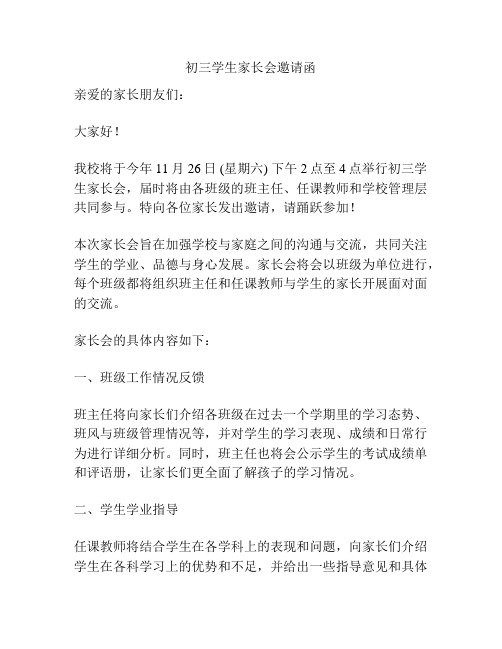 初三学生家长会邀请函

亲爱的家长朋友们：

大家好！

我校将于今年 11 月 26 日 (星期六) 下午 2 点至 4 点举行初三学生家长会，届时将由各班级的班主任、任课教师和学校管理层共同参与。特向各位家长发出邀请，请踊跃参加！

本次家长会旨在加强学校与家庭之间的沟通与交流，共同关注学生的学业、品德与身心发展。家长会将会以班级为单位进行，每个班级都将组织班主任和任课教师与学生的家长开展面对面的交流。

家长会的具体内容如下：

一、班级工作情况反馈

班主任将向家长们介绍各班级在过去一个学期里的学习态势、班风与班级管理情况等，并对学生的学习表现、成绩和日常行为进行详细分析。同时，班主任也将会公示学生的考试成绩单和评语册，让家长们更全面了解孩子的学习情况。

二、学生学业指导

任课教师将结合学生在各学科上的表现和问题，向家长们介绍学生在各科学习上的优势和不足，并给出一些指导意见和具体